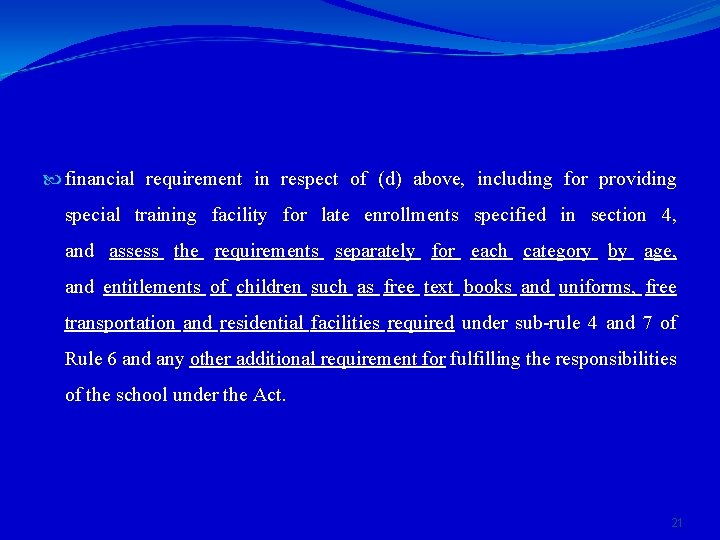 financial requirement in respect of (d) above, including for providing special training facility for late enrollments specified in section 4, and assess the requirements separately for each category by age, and entitlements of children such as free text books and uniforms, free transportation and residential facilities required under sub-rule 4 and 7 of Rule 6 and any other additional requirement for fulfilling the responsibilities of the school under the Act.

21